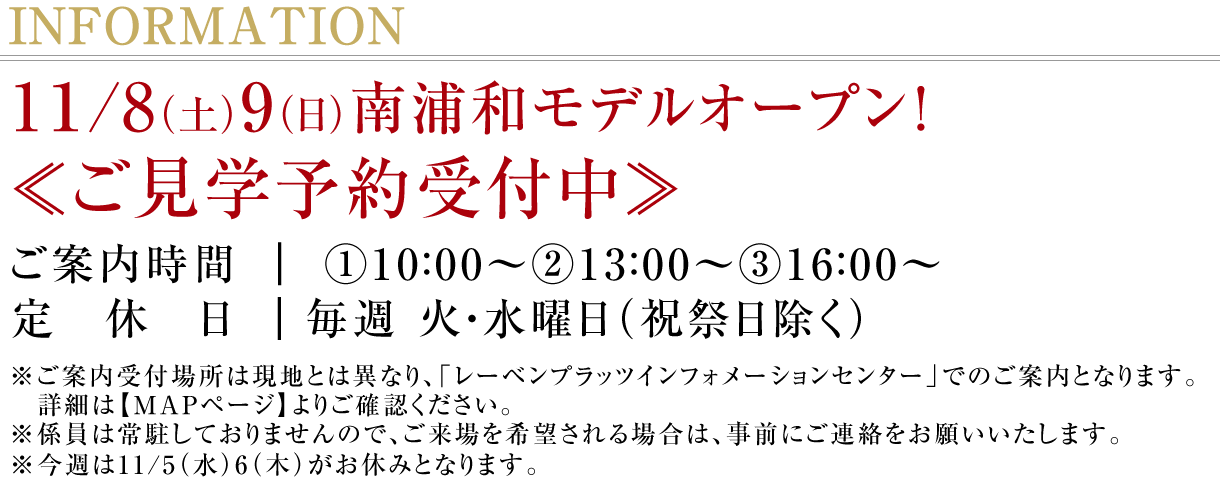 INFORMATION

11/8(土)9(日)南浦和モデルオープン!
≪ご見学予約受付中≫

ご案内時間 | ①10:00～②13:00～③16:00～
定 休 日 | 毎週 火・水曜日(祝祭日除く)

※ご案内受付場所は現地とは異なり、「レーベンプラッツインフォメーションセンター」でのご案内となります。詳細は【MAPページ】よりご確認ください。
※係員は常駐しておりませんので、ご来場を希望される場合は、事前にご連絡をお願いいたします。
※今週は11/5(水)6(木)がお休みとなります。